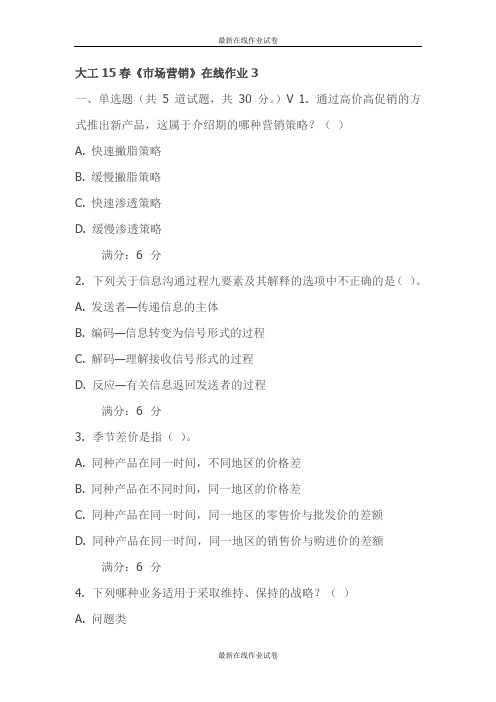 最新在线作业试卷

大工 15 春《市场营销》在线作业 3

一、单选题（共 5 道试题，共 30 分。）V 1. 通过高价高促销的方式推出新产品，这属于介绍期的哪种营销策略？（ ）

A. 快速撇脂策略

B. 缓慢撇脂策略

C. 快速渗透策略

D. 缓慢渗透策略

满分：6 分

2. 下列关于信息沟通过程九要素及其解释的选项中不正确的是（ ）。

A. 发送者—传递信息的主体

B. 编码—信息转变为信号形式的过程

C. 解码—理解接收信号形式的过程

D. 反应—有关信息返回发送者的过程

满分：6 分

3. 季节差价是指（ ）。

A. 同种产品在同一时间，不同地区的价格差

B. 同种产品在不同时间，同一地区的价格差

C. 同种产品在同一时间，同一地区的零售价与批发价的差额

D. 同种产品在同一时间，同一地区的销售价与购进价的差额

满分：6 分

4. 下列哪种业务适用于采取维持、保持的战略？（ ）

A. 问题类

最新在线作业试卷